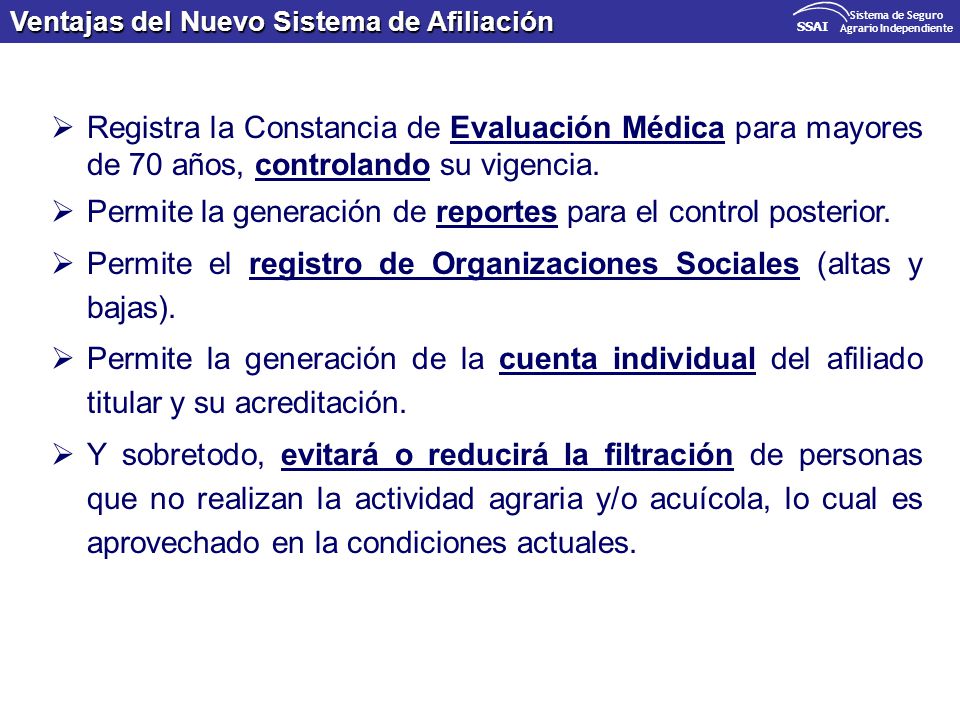 Ventajas del Nuevo Sistema de Afiliación

SSAI Sistema de Seguro Agrario Independiente

➢ Registra la Constancia de Evaluación Médica para mayores de 70 años, controlando su vigencia.

➢ Permite la generación de reportes para el control posterior.

➢ Permite el registro de Organizaciones Sociales (altas y bajas).

➢ Permite la generación de la cuenta individual del afiliado titular y su acreditación.

➢ Y sobretodo, evitará o reducirá la filtración de personas que no realizan la actividad agraria y/o acuícola, lo cual es aprovechado en la condiciones actuales.